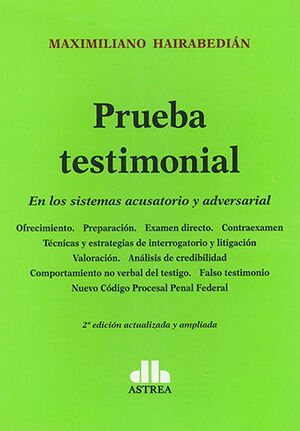 MAXIMILIANO HAIRABEDIÁN

Prueba testimonial

En los sistemas acusatorio y adversarial

Ofrecimiento. Preparación. Examen directo. Contraexamen
Técnicas y estrategias de interrogatorio y litigación
Valoración. Análisis de credibilidad
Comportamiento no verbal del testigo. Falso testimonio
Nuevo Código Procesal Penal Federal

2ª edición actualizada y ampliada

ASTREA